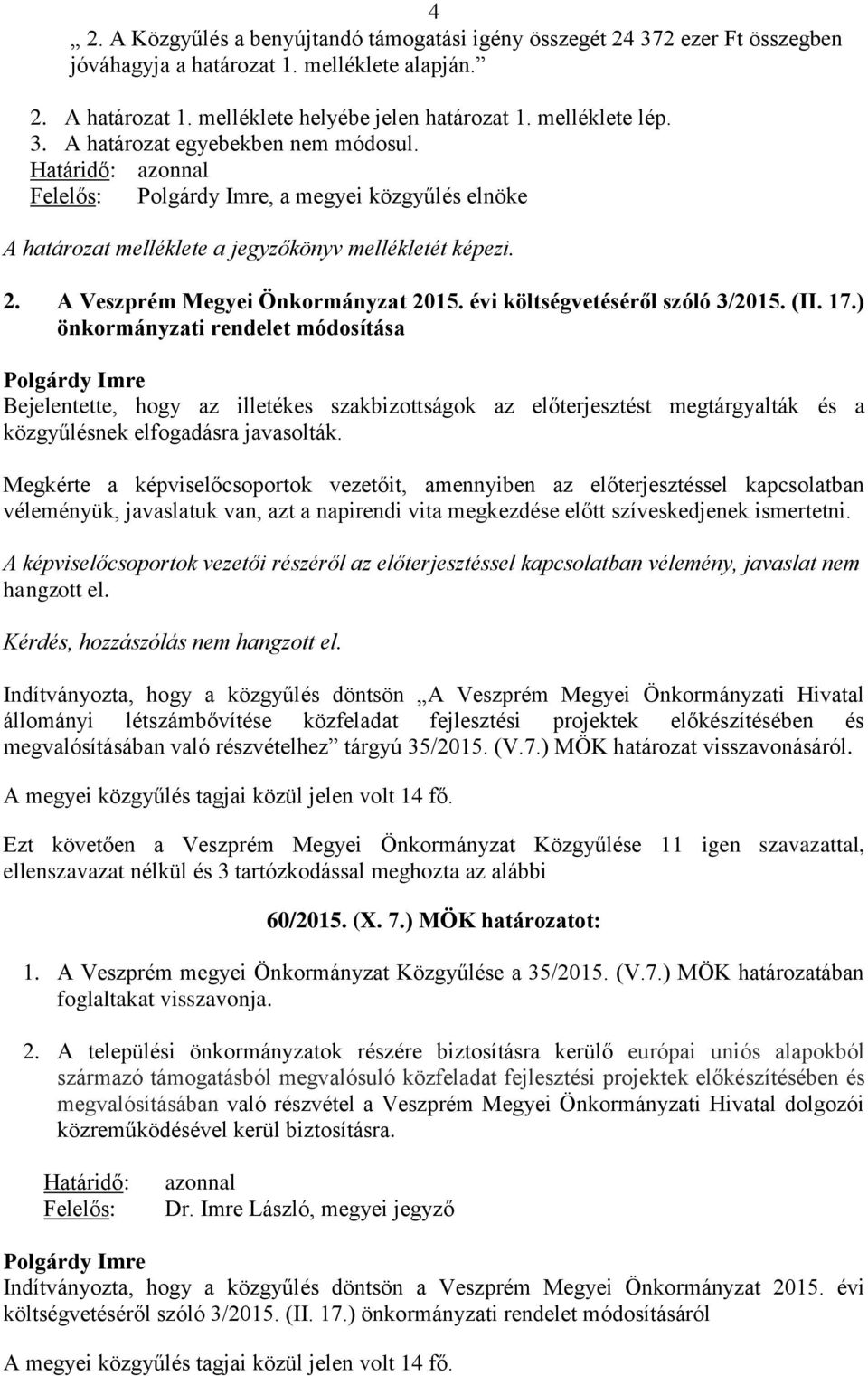 4

„ 2. A Közgyűlés a benyújtandó támogatási igény összegét 24 372 ezer Ft összegben jóváhagyja a határozat 1. melléklete alapján.”

2. A határozat 1. melléklete helyébe jelen határozat 1. melléklete lép.
3. A határozat egyebekben nem módosul.
Határidő: azonnal
Felelős: Polgárdy Imre, a megyei közgyűlés elnöke

A határozat melléklete a jegyzőkönyv mellékletét képezi.

2. A Veszprém Megyei Önkormányzat 2015. évi költségvetéséről szóló 3/2015. (II. 17.) önkormányzati rendelet módosítása

Polgárdy Imre
Bejelentette, hogy az illetékes szakbizottságok az előterjesztést megtárgyalták és a közgyűlésnek elfogadásra javasolták.

Megkérte a képviselőcsoportok vezetőit, amennyiben az előterjesztéssel kapcsolatban véleményük, javaslatuk van, azt a napirendi vita megkezdése előtt szíveskedjenek ismertetni.

A képviselőcsoportok vezetői részéről az előterjesztéssel kapcsolatban vélemény, javaslat nem hangzott el.

Kérdés, hozzászólás nem hangzott el.

Indítványozta, hogy a közgyűlés döntsön „A Veszprém Megyei Önkormányzati Hivatal állományi létszámbővítése közfeladat fejlesztési projektek előkészítésében és megvalósításában való részvételhez” tárgyú 35/2015. (V.7.) MÖK határozat visszavonásáról.

A megyei közgyűlés tagjai közül jelen volt 14 fő.

Ezt követően a Veszprém Megyei Önkormányzat Közgyűlése 11 igen szavazattal, ellenszavazat nélkül és 3 tartózkodással meghozta az alábbi

60/2015. (X. 7.) MÖK határozatot:

1. A Veszprém megyei Önkormányzat Közgyűlése a 35/2015. (V.7.) MÖK határozatában foglaltakat visszavonja.

2. A települési önkormányzatok részére biztosításra kerülő európai uniós alapokból származó támogatásból megvalósuló közfeladat fejlesztési projektek előkészítésében és megvalósításában való részvétel a Veszprém Megyei Önkormányzati Hivatal dolgozói közreműködésével kerül biztosításra.

Határidő: azonnal
Felelős: Dr. Imre László, megyei jegyző

Polgárdy Imre
Indítványozta, hogy a közgyűlés döntsön a Veszprém Megyei Önkormányzat 2015. évi költségvetéséről szóló 3/2015. (II. 17.) önkormányzati rendelet módosításáról

A megyei közgyűlés tagjai közül jelen volt 14 fő.